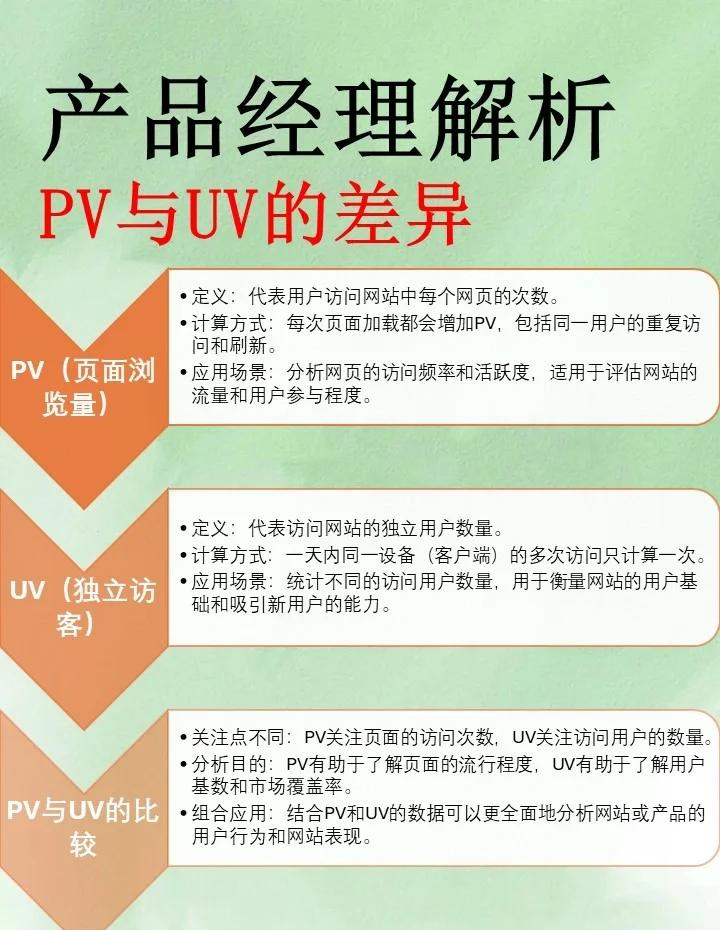 产品经理解析
PV与UV的差异

PV（页面浏览量）

• 定义：代表用户访问网站中每个网页的次数。
• 计算方式：每次页面加载都会增加PV，包括同一用户的重复访问和刷新。
• 应用场景：分析网页的访问频率和活跃度，适用于评估网站的流量和用户参与程度。

UV（独立访客）

• 定义：代表访问网站的独立用户数量。
• 计算方式：一天内同一设备（客户端）的多次访问只计算一次。
• 应用场景：统计不同的访问用户数量，用于衡量网站的用户基础和吸引新用户的能力。

PV与UV的比较

• 关注点不同：PV关注页面的访问次数，UV关注访问用户的数量。
• 分析目的：PV有助于了解页面的流行程度，UV有助于了解用户基数和市场覆盖率。
• 组合应用：结合PV和UV的数据可以更全面地分析网站或产品的用户行为和网站表现。